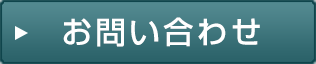 ▶ お問い合わせ